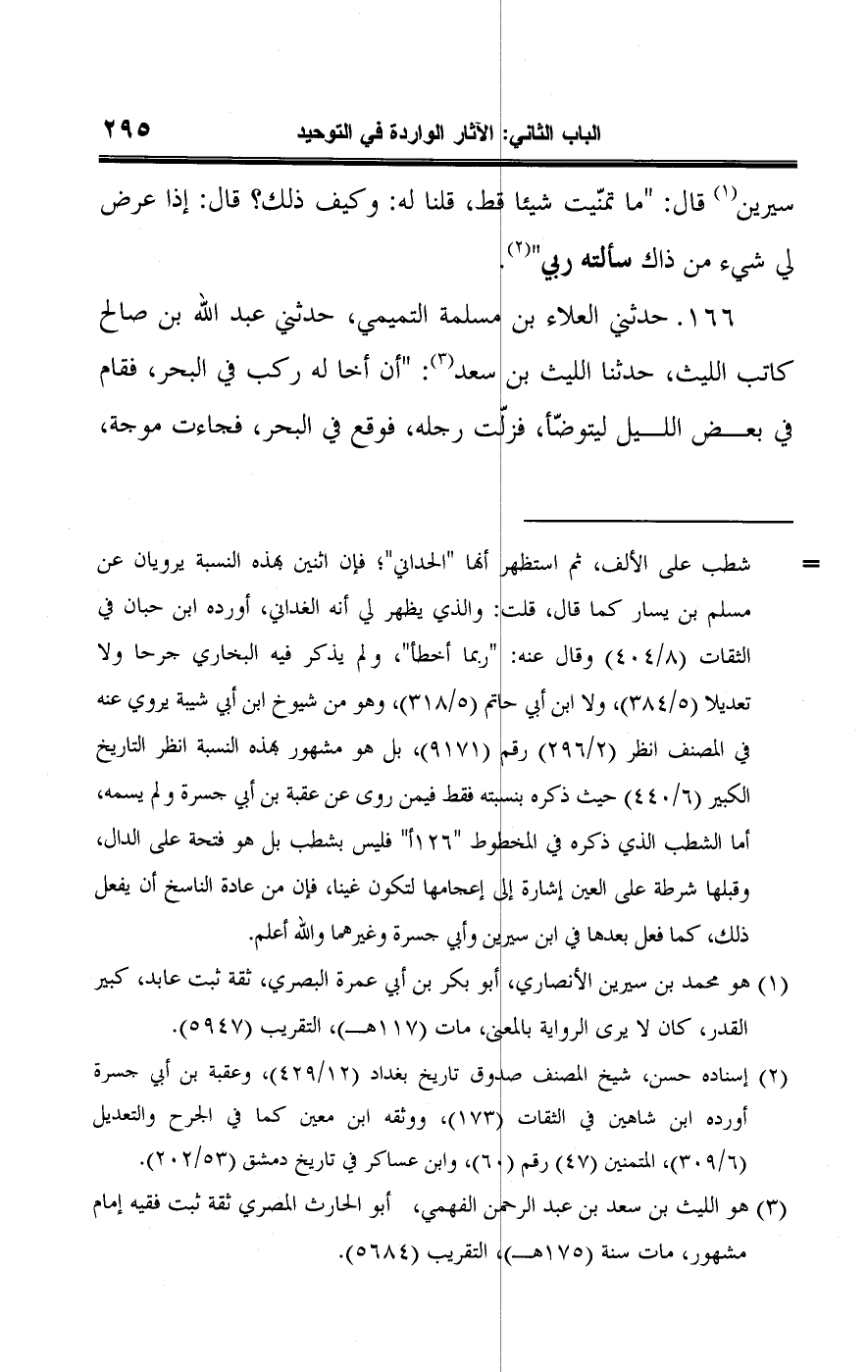 الباب الثاني: الآثار الواردة في التوحيد ٢٩٥

سيرين$^{(١)}$ قال: "ما تمنّيت شيئا قط، قلنا له: وكيف ذلك؟ قال: إذا عرض لي شيء من ذاك سألته ربي"$^{(٢)}$.

١٦٦. حدثني العلاء بن مسلمة التميمي، حدثني عبد الله بن صالح كاتب الليث، حدثنا الليث بن سعد$^{(٣)}$: "أن أخا له ركب في البحر، فقام في بعض الليل ليتوضّأ، فزلّت رجله، فوقع في البحر، فجاءت موجة،

= شطب على الألف، ثم استظهر أنها "الحداني"؛ فإن اثنين بهذه النسبة يرويان عن مسلم بن يسار كما قال، قلت: والذي يظهر لي أنه الغداني، أورده ابن حبان في الثقات (٤٠٤/٨) وقال عنه: "ربما أخطأ"، ولم يذكر فيه البخاري جرحا ولا تعديلا (٣٨٤/٥)، ولا ابن أبي حاتم (٣١٨/٥)، وهو من شيوخ ابن أبي شيبة يروي عنه في المصنف انظر (٢٩٦/٢) رقم (٩١٧١)، بل هو مشهور بهذه النسبة انظر التاريخ الكبير (٤٤٠/٦) حيث ذكره بنسبته فقط فيمن روى عن عقبة بن أبي جسرة ولم يسمه، أما الشطب الذي ذكره في المخطوط "١٢٦أ" فليس بشطب بل هو فتحة على الدال، وقبلها شرطة على العين إشارة إلى إعجامها لتكون غينا، فإن من عادة الناسخ أن يفعل ذلك، كما فعل بعدها في ابن سيرين وأبي جسرة وغيرهما والله أعلم.

(١) هو محمد بن سيرين الأنصاري، أبو بكر بن أبي عمرة البصري، ثقة ثبت عابد، كبير القدر، كان لا يرى الرواية بالمعنى، مات (١١٧هـ)، التقريب (٥٩٤٧).

(٢) إسناده حسن، شيخ المصنف صدوق تاريخ بغداد (٤٢٩/١٢)، وعقبة بن أبي جسرة أورده ابن شاهين في الثقات (١٧٣)، ووثقه ابن معين كما في الجرح والتعديل (٣٠٩/٦)، المتمنين (٤٧) رقم (٦٠)، وابن عساكر في تاريخ دمشق (٢٠٢/٥٣).

(٣) هو الليث بن سعد بن عبد الرحمن الفهمي، أبو الحارث المصري ثقة ثبت فقيه إمام مشهور، مات سنة (١٧٥هـ)، التقريب (٥٦٨٤).